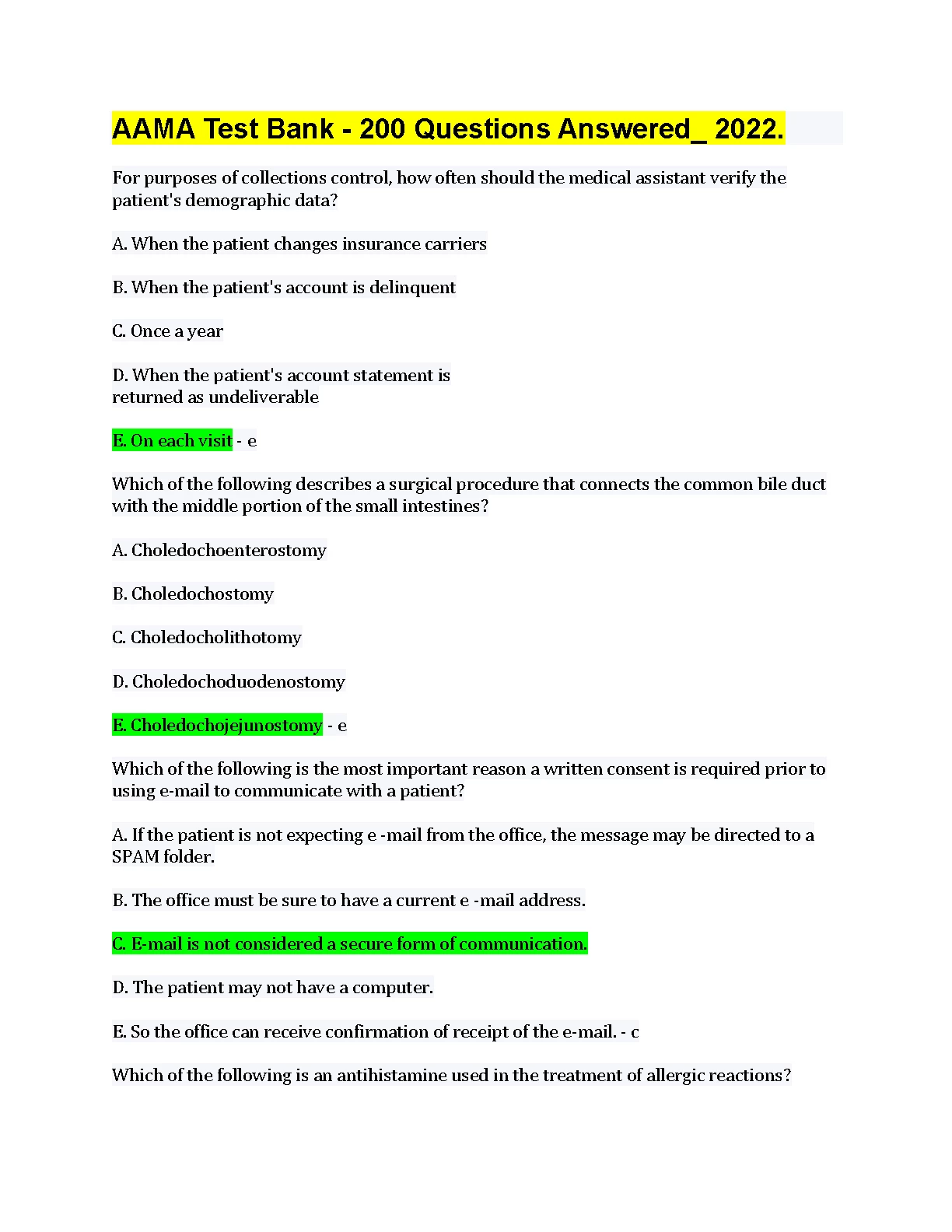 AAMA Test Bank - 200 Questions Answered_ 2022.

For purposes of collections control, how often should the medical assistant verify the patient's demographic data?

A. When the patient changes insurance carriers

B. When the patient's account is delinquent

C. Once a year

D. When the patient's account statement is returned as undeliverable

E. On each visit - e

Which of the following describes a surgical procedure that connects the common bile duct with the middle portion of the small intestines?

A. Choledochoenterostomy

B. Choledochostomy

C. Choledocholithotomy

D. Choledochoduodenostomy

E. Choledochojejunostomy - e

Which of the following is the most important reason a written consent is required prior to using e-mail to communicate with a patient?

A. If the patient is not expecting e -mail from the office, the message may be directed to a SPAM folder.

B. The office must be sure to have a current e -mail address.

C. E-mail is not considered a secure form of communication.

D. The patient may not have a computer.

E. So the office can receive confirmation of receipt of the e-mail. - c

Which of the following is an antihistamine used in the treatment of allergic reactions?